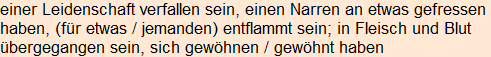 einer Leidenschaft verfallen sein, einen Narren an etwas gefressen haben, (für etwas / jemanden) entflammt sein; in Fleisch und Blut übergegangen sein, sich gewöhnen / gewöhnt haben